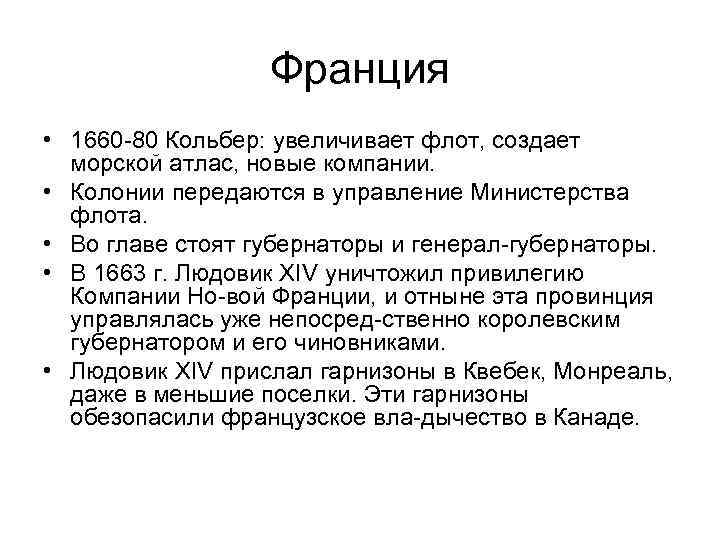 Франция

• 1660-80 Кольбер: увеличивает флот, создает морской атлас, новые компании.
• Колонии передаются в управление Министерства флота.
• Во главе стоят губернаторы и генерал-губернаторы.
• В 1663 г. Людовик XIV уничтожил привилегию Компании Но-вой Франции, и отныне эта провинция управлялась уже непосред-ственно королевским губернатором и его чиновниками.
• Людовик XIV прислал гарнизоны в Квебек, Монреаль, даже в меньшие поселки. Эти гарнизоны обезопасили французское вла-дычество в Канаде.